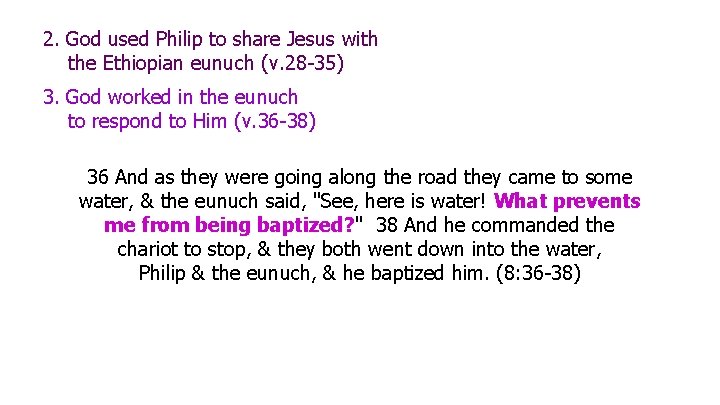 2. God used Philip to share Jesus with the Ethiopian eunuch (v.28-35)

3. God worked in the eunuch to respond to Him (v.36-38)

36 And as they were going along the road they came to some water, & the eunuch said, "See, here is water! What prevents me from being baptized?" 38 And he commanded the chariot to stop, & they both went down into the water, Philip & the eunuch, & he baptized him. (8:36-38)